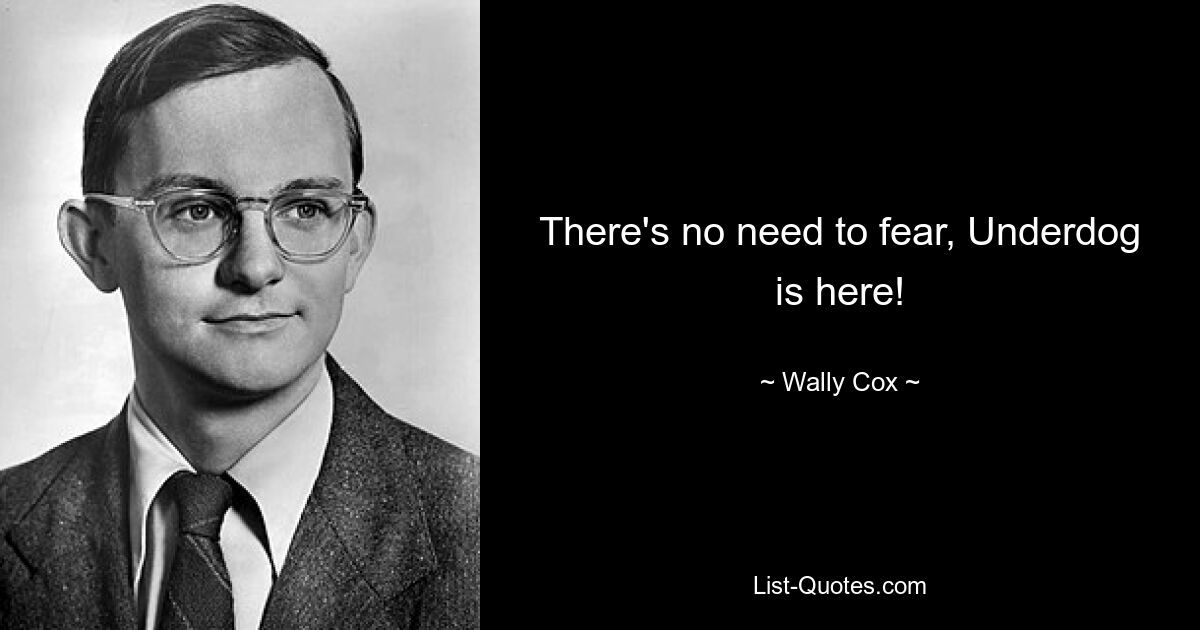 There's no need to fear, Underdog is here!

~ Wally Cox ~

List-Quotes.com